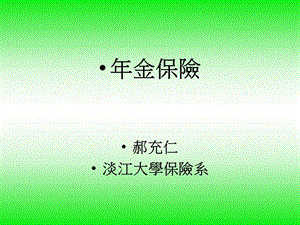 • 年金保險

• 郝充仁
• 淡江大學保險系